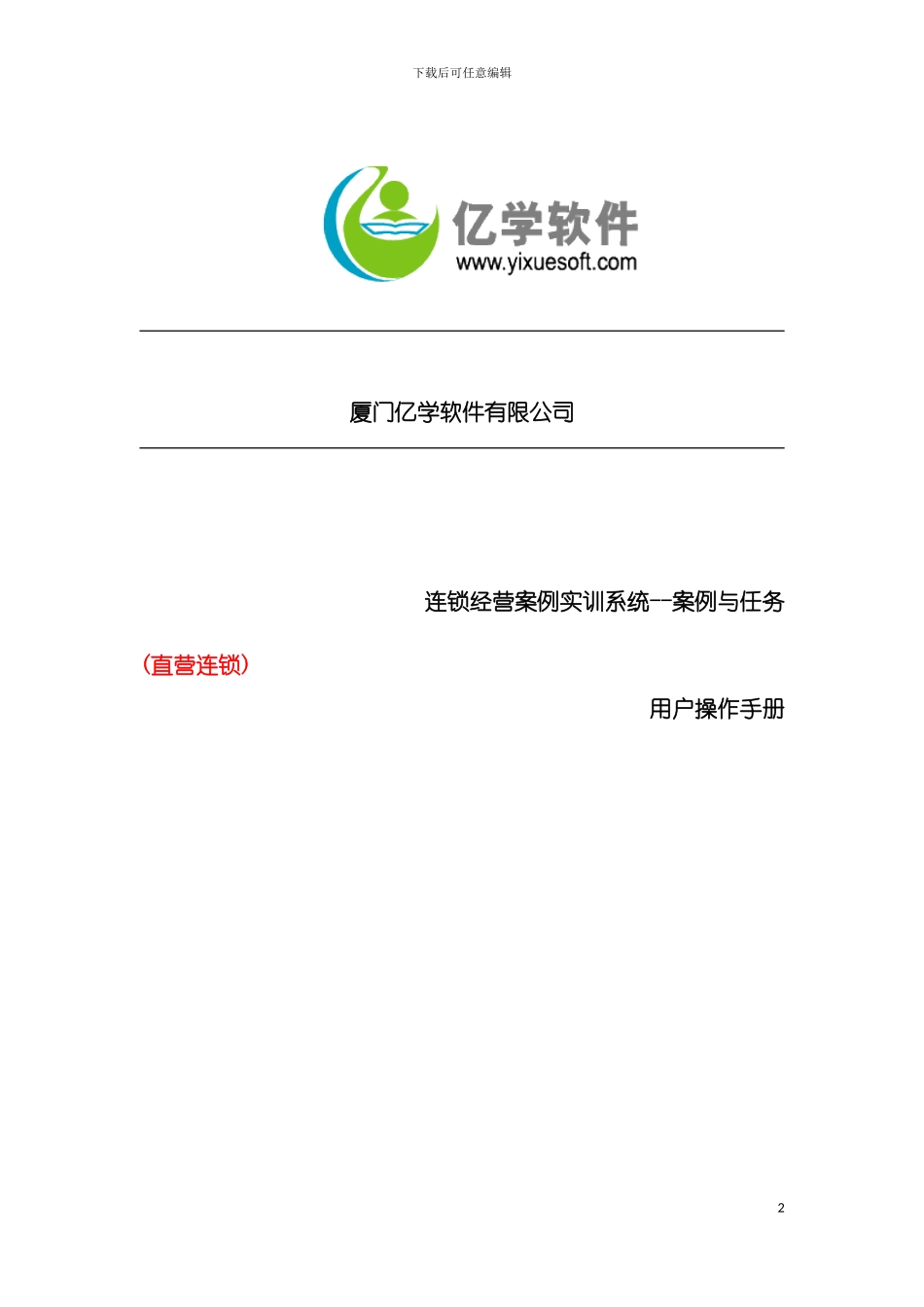 下载后可任意编辑

亿学软件
www.yixuesoft.com

厦门亿学软件有限公司

连锁经营案例实训系统--案例与任务

（直营连锁）

用户操作手册

2